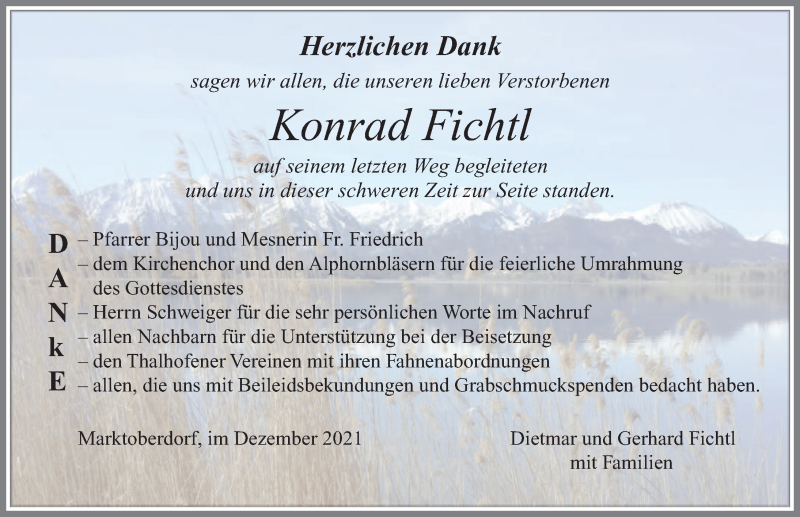 Herzlichen Dank
sagen wir allen, die unseren lieben Verstorbenen

Konrad Fichtl

auf seinem letzten Weg begleiteten
und uns in dieser schweren Zeit zur Seite standen.

D A N k E

– Pfarrer Bijou und Mesnerin Fr. Friedrich
– dem Kirchenchor und den Alphornbläsern für die feierliche Umrahmung des Gottesdienstes
– Herrn Schweiger für die sehr persönlichen Worte im Nachruf
– allen Nachbarn für die Unterstützung bei der Beisetzung
– den Thalhofener Vereinen mit ihren Fahnenabordnungen
– allen, die uns mit Beileidsbekundungen und Grabschmuckspenden bedacht haben.

Marktoberdorf, im Dezember 2021

Dietmar und Gerhard Fichtl
mit Familien